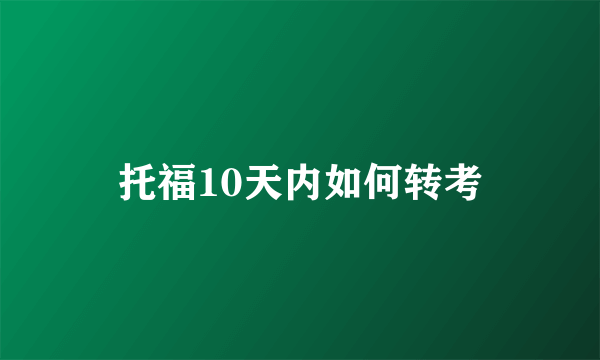 托福10天内如何转考